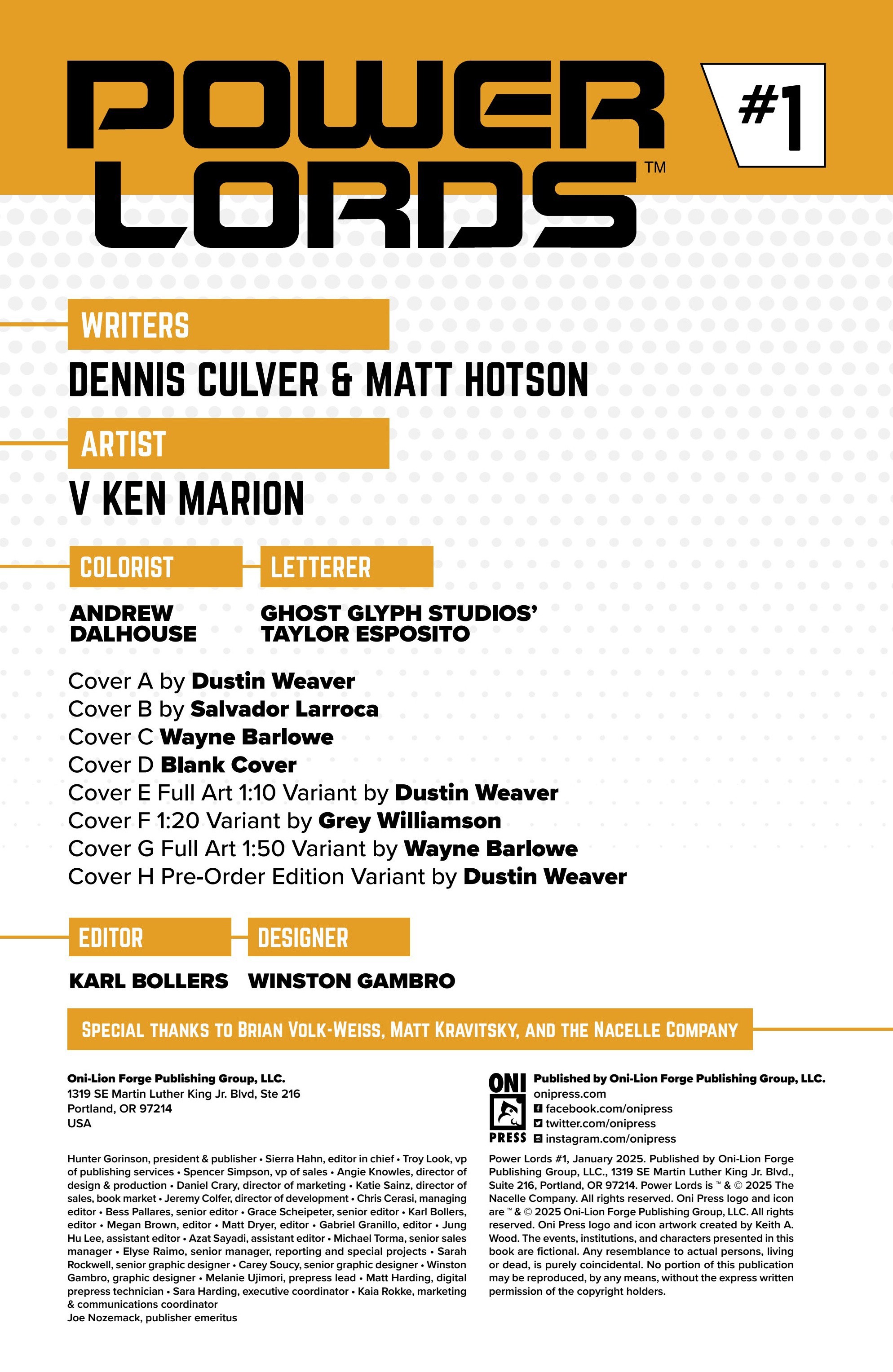 POWER LORDS™

#1

WRITERS

DENNIS CULVER & MATT HOTSON

ARTIST

V KEN MARION

COLORIST

ANDREW DALHOUSE

LETTERER

GHOST GLYPH STUDIOS' TAYLOR ESPOSITO

Cover A by Dustin Weaver
Cover B by Salvador Larroca
Cover C Wayne Barlowe
Cover D Blank Cover
Cover E Full Art 1:10 Variant by Dustin Weaver
Cover F 1:20 Variant by Grey Williamson
Cover G Full Art 1:50 Variant by Wayne Barlowe
Cover H Pre-Order Edition Variant by Dustin Weaver

EDITOR

KARL BOLLERS

DESIGNER

WINSTON GAMBRO

SPECIAL THANKS TO BRIAN VOLK-WEISS, MATT KRAVITSKY, AND THE NACELLE COMPANY

Oni-Lion Forge Publishing Group, LLC.
1319 SE Martin Luther King Jr. Blvd, Ste 216
Portland, OR 97214
USA

Hunter Gorinson, president & publisher • Sierra Hahn, editor in chief • Troy Look, vp of publishing services • Spencer Simpson, vp of sales • Angie Knowles, director of design & production • Daniel Crary, director of marketing • Katie Sainz, director of sales, book market • Jeremy Colfer, director of development • Chris Cerasi, managing editor • Bess Pallares, senior editor • Grace Scheipeter, senior editor • Karl Bollers, editor • Megan Brown, editor • Matt Dryer, editor • Gabriel Granillo, editor • Jung Hu Lee, assistant editor • Azat Sayadi, assistant editor • Michael Torma, senior sales manager • Elyse Raimo, senior manager, reporting and special projects • Sarah Rockwell, senior graphic designer • Carey Soucy, senior graphic designer • Winston Gambro, graphic designer • Melanie Ujimori, prepress lead • Matt Harding, digital prepress technician • Sara Harding, executive coordinator • Kaia Rokke, marketing & communications coordinator
Joe Nozemack, publisher emeritus

ONI PRESS

Published by Oni-Lion Forge Publishing Group, LLC.
onipress.com
facebook.com/onipress
twitter.com/onipress
instagram.com/onipress

Power Lords #1, January 2025. Published by Oni-Lion Forge Publishing Group, LLC., 1319 SE Martin Luther King Jr. Blvd., Suite 216, Portland, OR 97214. Power Lords is ™ & © 2025 The Nacelle Company. All rights reserved. Oni Press logo and icon are ™ & © 2025 Oni-Lion Forge Publishing Group, LLC. All rights reserved. Oni Press logo and icon artwork created by Keith A. Wood. The events, institutions, and characters presented in this book are fictional. Any resemblance to actual persons, living or dead, is purely coincidental. No portion of this publication may be reproduced, by any means, without the express written permission of the copyright holders.